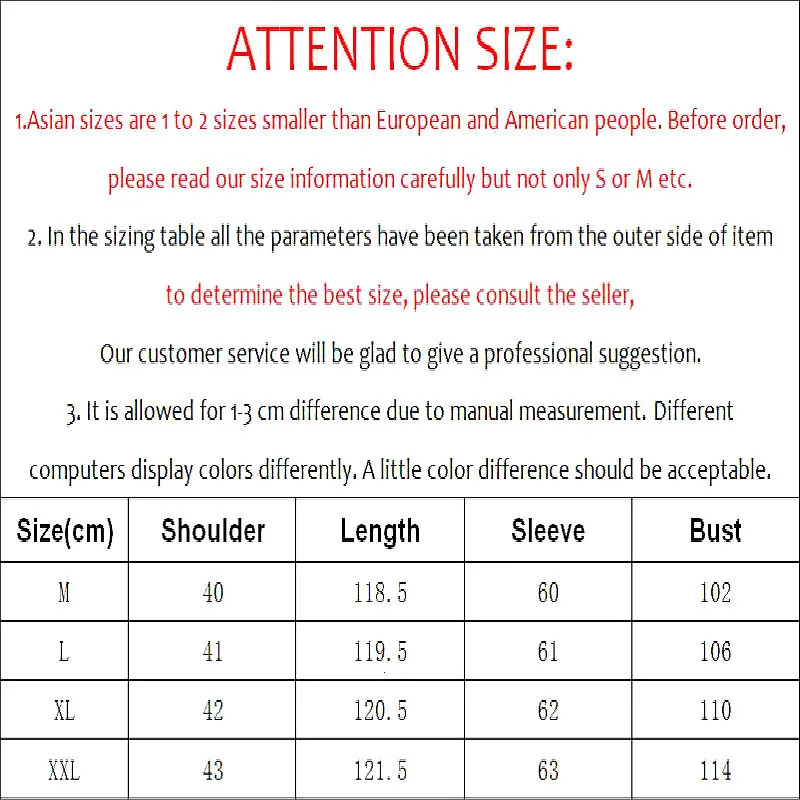 ATTENTION SIZE:

1.Asian sizes are 1 to 2 sizes smaller than European and American people. Before order, please read our size information carefully but not only S or M etc.

2. In the sizing table all the parameters have been taken from the outer side of item to determine the best size, please consult the seller,

Our customer service will be glad to give a professional suggestion.

3. It is allowed for 1-3 cm difference due to manual measurement. Different computers display colors differently. A little color difference should be acceptable.

| Size(cm) | Shoulder | Length | Sleeve | Bust |
|---|---|---|---|---|
| M | 40 | 118.5 | 60 | 102 |
| L | 41 | 119.5 | 61 | 106 |
| XL | 42 | 120.5 | 62 | 110 |
| XXL | 43 | 121.5 | 63 | 114 |